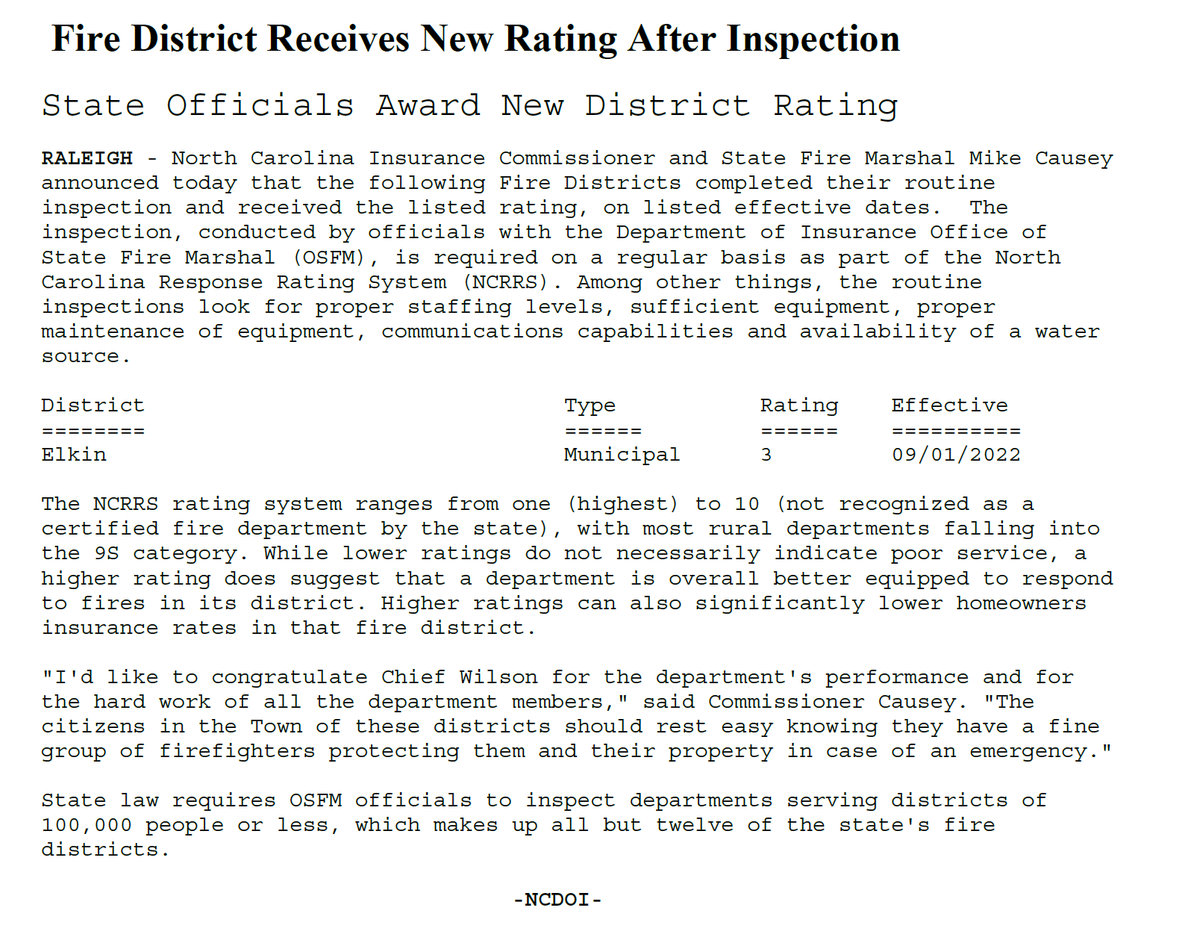 Fire District Receives New Rating After Inspection

State Officials Award New District Rating

RALEIGH - North Carolina Insurance Commissioner and State Fire Marshal Mike Causey announced today that the following Fire Districts completed their routine inspection and received the listed rating, on listed effective dates. The inspection, conducted by officials with the Department of Insurance Office of State Fire Marshal (OSFM), is required on a regular basis as part of the North Carolina Response Rating System (NCRRS). Among other things, the routine inspections look for proper staffing levels, sufficient equipment, proper maintenance of equipment, communications capabilities and availability of a water source.

| District | Type | Rating | Effective |
|---|---|---|---|
| ======== | ====== | ====== | ========== |
| Elkin | Municipal | 3 | 09/01/2022 |

The NCRRS rating system ranges from one (highest) to 10 (not recognized as a certified fire department by the state), with most rural departments falling into the 9S category. While lower ratings do not necessarily indicate poor service, a higher rating does suggest that a department is overall better equipped to respond to fires in its district. Higher ratings can also significantly lower homeowners insurance rates in that fire district.

"I'd like to congratulate Chief Wilson for the department's performance and for the hard work of all the department members," said Commissioner Causey. "The citizens in the Town of these districts should rest easy knowing they have a fine group of firefighters protecting them and their property in case of an emergency."

State law requires OSFM officials to inspect departments serving districts of 100,000 people or less, which makes up all but twelve of the state's fire districts.

-NCDOI-